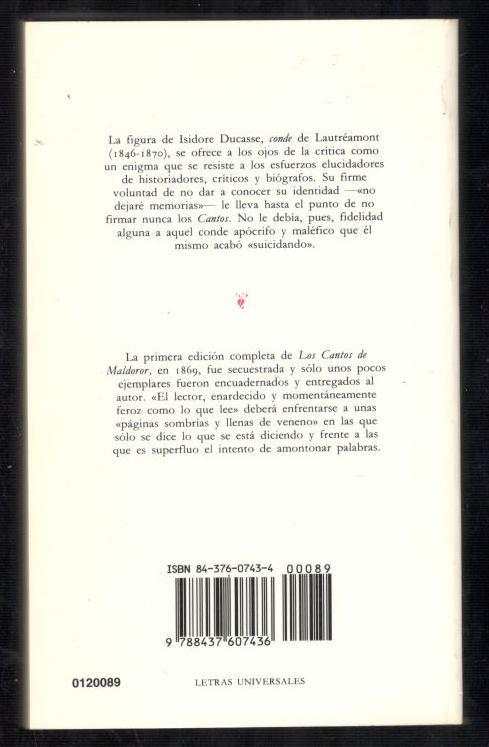 La figura de Isidore Ducasse, conde de Lautréamont (1846-1870), se ofrece a los ojos de la crítica como un enigma que se resiste a los esfuerzos elucidadores de historiadores, críticos y biógrafos. Su firme voluntad de no dar a conocer su identidad —«no dejaré memorias»— le lleva hasta el punto de no firmar nunca los Cantos. No le debía, pues, fidelidad alguna a aquel conde apócrifo y maléfico que él mismo acabó «suicidando».

La primera edición completa de Los Cantos de Maldoror, en 1869, fue secuestrada y sólo unos pocos ejemplares fueron encuadernados y entregados al autor. «El lector, enardecido y momentáneamente feroz como lo que lee» deberá enfrentarse a unas «páginas sombrías y llenas de veneno» en las que sólo se dice lo que se está diciendo y frente a las que es superfluo el intento de amontonar palabras.

ISBN 84-376-0743-4 00089

9 788437 607436

0120089

LETRAS UNIVERSALES